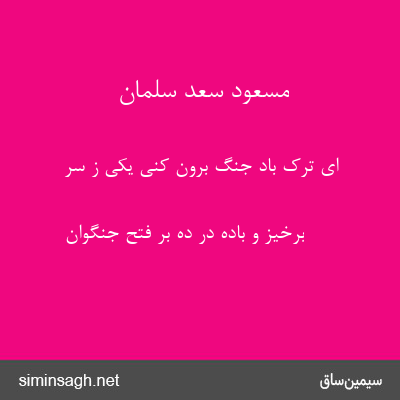 مسعود سعد سلمان

ای ترک باد جنگ برون کنی یکی ز سر

برخیز و باده در ده بر فتح جنگوان

سیمین‌ساق

siminsagh.net